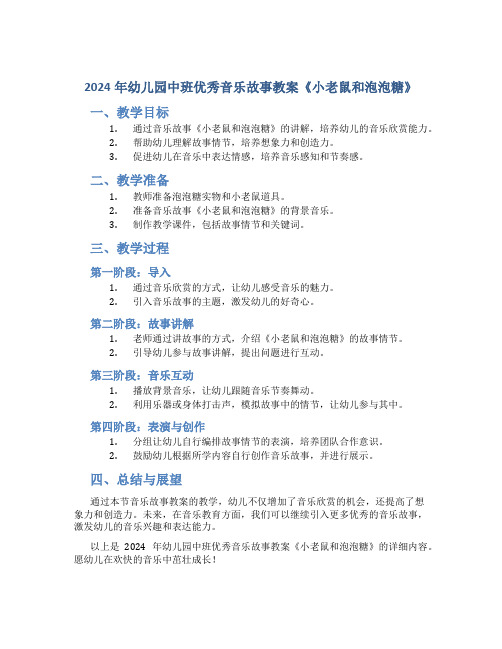 2024 年幼儿园中班优秀音乐故事教案《小老鼠和泡泡糖》

一、教学目标

1. 通过音乐故事《小老鼠和泡泡糖》的讲解，培养幼儿的音乐欣赏能力。
2. 帮助幼儿理解故事情节，培养想象力和创造力。
3. 促进幼儿在音乐中表达情感，培养音乐感知和节奏感。

二、教学准备

1. 教师准备泡泡糖实物和小老鼠道具。
2. 准备音乐故事《小老鼠和泡泡糖》的背景音乐。
3. 制作教学课件，包括故事情节和关键词。

三、教学过程

第一阶段：导入

1. 通过音乐欣赏的方式，让幼儿感受音乐的魅力。
2. 引入音乐故事的主题，激发幼儿的好奇心。

第二阶段：故事讲解

1. 老师通过讲故事的方式，介绍《小老鼠和泡泡糖》的故事情节。
2. 引导幼儿参与故事讲解，提出问题进行互动。

第三阶段：音乐互动

1. 播放背景音乐，让幼儿跟随音乐节奏舞动。
2. 利用乐器或身体打击声，模拟故事中的情节，让幼儿参与其中。

第四阶段：表演与创作

1. 分组让幼儿自行编排故事情节的表演，培养团队合作意识。
2. 鼓励幼儿根据所学内容自行创作音乐故事，并进行展示。

四、总结与展望

通过本节音乐故事教案的教学，幼儿不仅增加了音乐欣赏的机会，还提高了想象力和创造力。未来，在音乐教育方面，我们可以继续引入更多优秀的音乐故事，激发幼儿的音乐兴趣和表达能力。

以上是 2024 年幼儿园中班优秀音乐故事教案《小老鼠和泡泡糖》的详细内容。愿幼儿在欢快的音乐中茁壮成长！